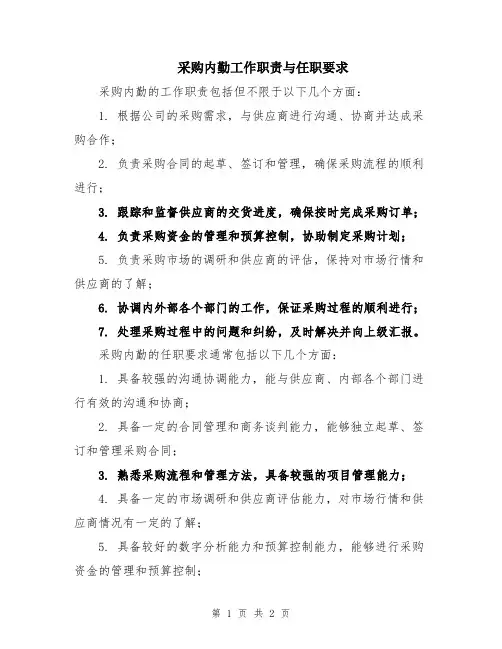 采购内勤工作职责与任职要求

采购内勤的工作职责包括但不限于以下几个方面：

1. 根据公司的采购需求，与供应商进行沟通、协商并达成采购合作；

2. 负责采购合同的起草、签订和管理，确保采购流程的顺利进行；

3. 跟踪和监督供应商的交货进度，确保按时完成采购订单；

4. 负责采购资金的管理和预算控制，协助制定采购计划；

5. 负责采购市场的调研和供应商的评估，保持对市场行情和供应商的了解；

6. 协调内外部各个部门的工作，保证采购过程的顺利进行；

7. 处理采购过程中的问题和纠纷，及时解决并向上级汇报。

采购内勤的任职要求通常包括以下几个方面：

1. 具备较强的沟通协调能力，能与供应商、内部各个部门进行有效的沟通和协商；

2. 具备一定的合同管理和商务谈判能力，能够独立起草、签订和管理采购合同；

3. 熟悉采购流程和管理方法，具备较强的项目管理能力；

4. 具备一定的市场调研和供应商评估能力，对市场行情和供应商情况有一定的了解；

5. 具备较好的数字分析能力和预算控制能力，能够进行采购资金的管理和预算控制；

第 1 页 共 2 页